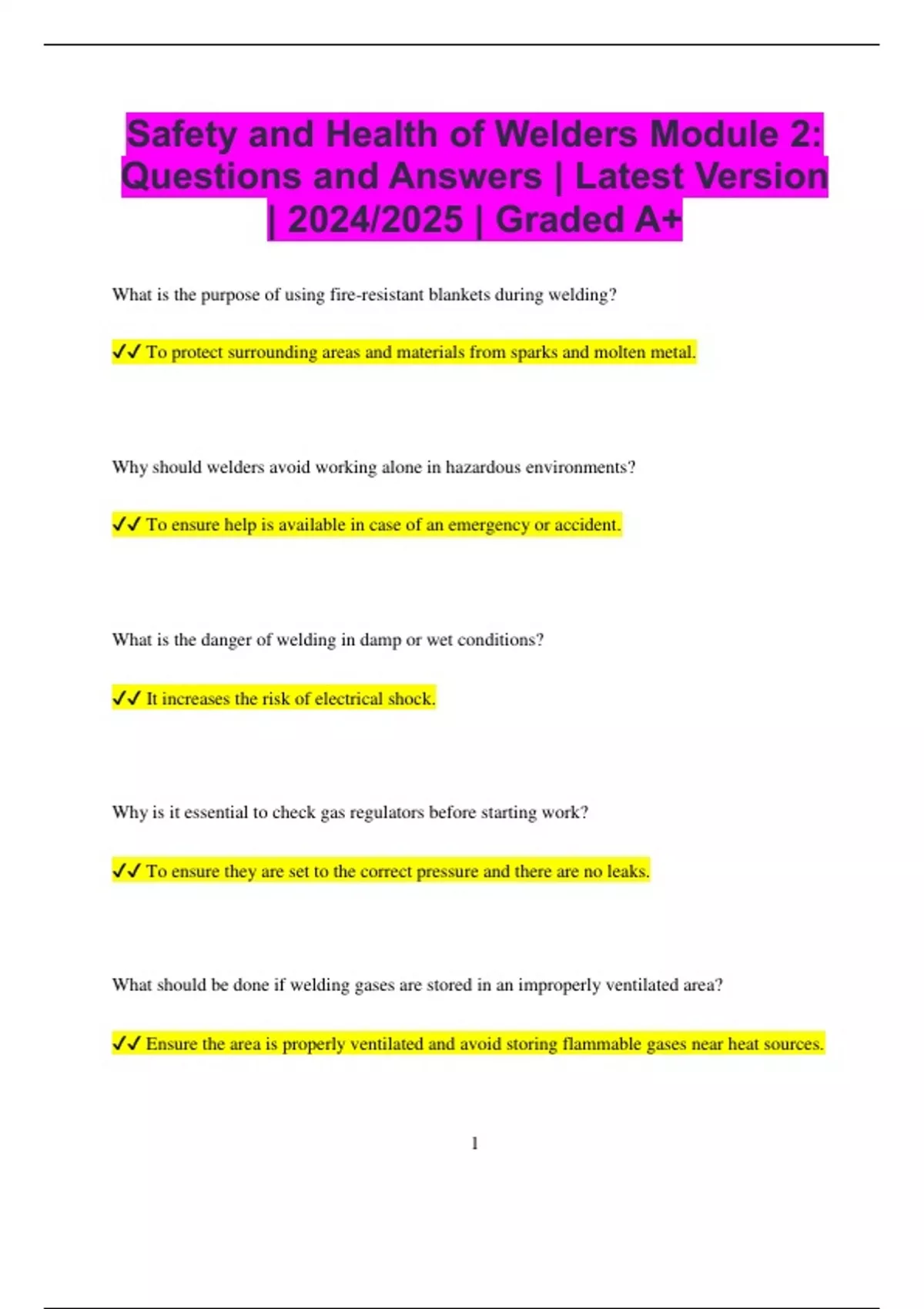 Safety and Health of Welders Module 2: Questions and Answers | Latest Version | 2024/2025 | Graded A+

What is the purpose of using fire-resistant blankets during welding?

✓✓ To protect surrounding areas and materials from sparks and molten metal.

Why should welders avoid working alone in hazardous environments?

✓✓ To ensure help is available in case of an emergency or accident.

What is the danger of welding in damp or wet conditions?

✓✓ It increases the risk of electrical shock.

Why is it essential to check gas regulators before starting work?

✓✓ To ensure they are set to the correct pressure and there are no leaks.

What should be done if welding gases are stored in an improperly ventilated area?

✓✓ Ensure the area is properly ventilated and avoid storing flammable gases near heat sources.

1